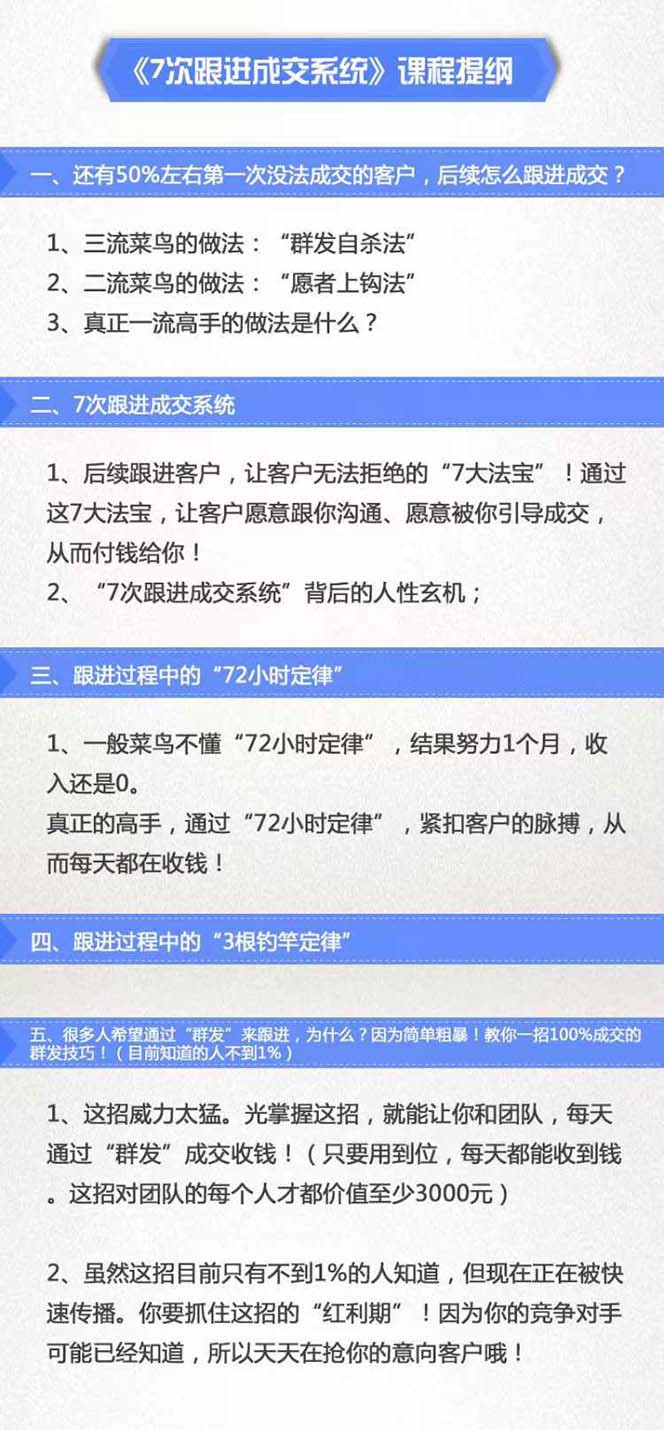 《7次跟进成交系统》课程提纲

一、还有50%左右第一次没法成交的客户，后续怎么跟进成交？

1、三流菜鸟的做法：“群发自杀法”
2、二流菜鸟的做法：“愿者上钩法”
3、真正一流高手的做法是什么？

二、7次跟进成交系统

1、后续跟进客户，让客户无法拒绝的“7大法宝”！通过这7大法宝，让客户愿意跟你沟通、愿意被你引导成交，从而付钱给你！
2、“7次跟进成交系统”背后的人性玄机；

三、跟进过程中的“72小时定律”

1、一般菜鸟不懂“72小时定律”，结果努力1个月，收入还是0。
真正的高手，通过“72小时定律”，紧扣客户的脉搏，从而每天都在收钱！

四、跟进过程中的“3根钓竿定律”

五、很多人希望通过“群发”来跟进，为什么？因为简单粗暴！教你一招100%成交的群发技巧！（目前知道的人不到1%）

1、这招威力太猛。光掌握这招，就能让你和团队，每天通过“群发”成交收钱！（只要用到位，每天都能收到钱。这招对团队的每个人才都价值至少3000元）

2、虽然这招目前只有不到1%的人知道，但现在正在被快速传播。你要抓住这招的“红利期”！因为你的竞争对手可能已经知道，所以天天在抢你的意向客户哦！